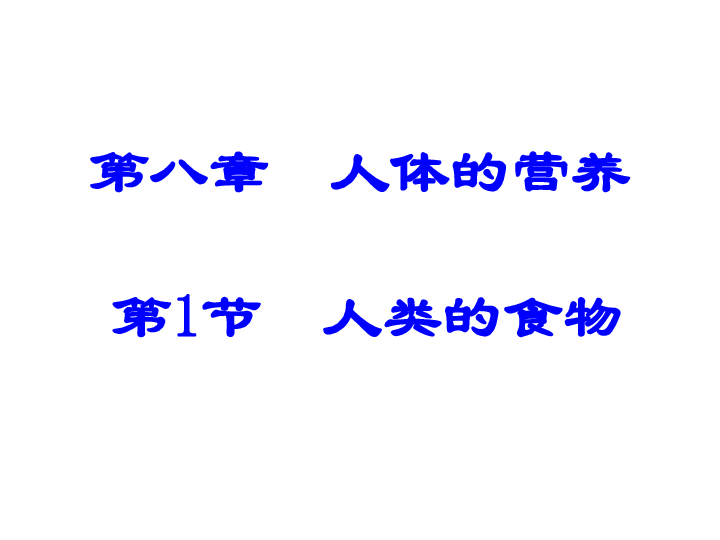 第八章　人体的营养

第1节　人类的食物